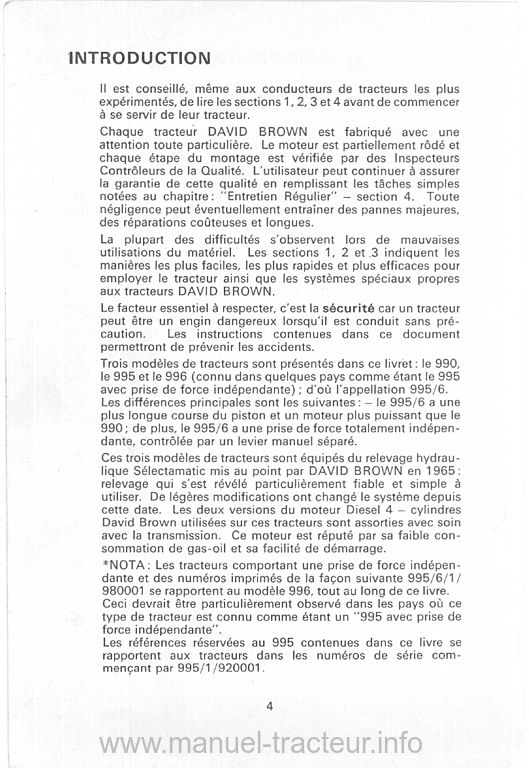 INTRODUCTION

Il est conseillé, même aux conducteurs de tracteurs les plus expérimentés, de lire les sections 1, 2, 3 et 4 avant de commencer à se servir de leur tracteur.

Chaque tracteur DAVID BROWN est fabriqué avec une attention toute particulière. Le moteur est partiellement rôdé et chaque étape du montage est vérifiée par des Inspecteurs Contrôleurs de la Qualité. L'utilisateur peut continuer à assurer la garantie de cette qualité en remplissant les tâches simples notées au chapitre: "Entretien Régulier" – section 4. Toute négligence peut éventuellement entraîner des pannes majeures, des réparations coûteuses et longues.

La plupart des difficultés s'observent lors de mauvaises utilisations du matériel. Les sections 1, 2 et 3 indiquent les manières les plus faciles, les plus rapides et plus efficaces pour employer le tracteur ainsi que les systèmes spéciaux propres aux tracteurs DAVID BROWN.

Le facteur essentiel à respecter, c'est la sécurité car un tracteur peut être un engin dangereux lorsqu'il est conduit sans précaution. Les instructions contenues dans ce document permettront de prévenir les accidents.

Trois modèles de tracteurs sont présentés dans ce livret: le 990, le 995 et le 996 (connu dans quelques pays comme étant le 995 avec prise de force indépendante); d'où l'appellation 995/6.

Les différences principales sont les suivantes: – le 995/6 a une plus longue course du piston et un moteur plus puissant que le 990; de plus, le 995/6 a une prise de force totalement indépendante, contrôlée par un levier manuel séparé.

Ces trois modèles de tracteurs sont équipés du relevage hydraulique Sélectamatic mis au point par DAVID BROWN en 1965: relevage qui s'est révélé particulièrement fiable et simple à utiliser. De légères modifications ont changé le système depuis cette date. Les deux versions du moteur Diesel 4 – cylindres David Brown utilisées sur ces tracteurs sont assorties avec soin avec la transmission. Ce moteur est réputé par sa faible consommation de gas-oil et sa facilité de démarrage.

*NOTA: Les tracteurs comportant une prise de force indépendante et des numéros imprimés de la façon suivante 995/6/1/980001 se rapportent au modèle 996, tout au long de ce livre.
Ceci devrait être particulièrement observé dans les pays où ce type de tracteur est connu comme étant un "995 avec prise de force indépendante".
Les références réservées au 995 contenues dans ce livre se rapportent aux tracteurs dans les numéros de série commençant par 995/1/920001.

4

www.manuel-tracteur.info